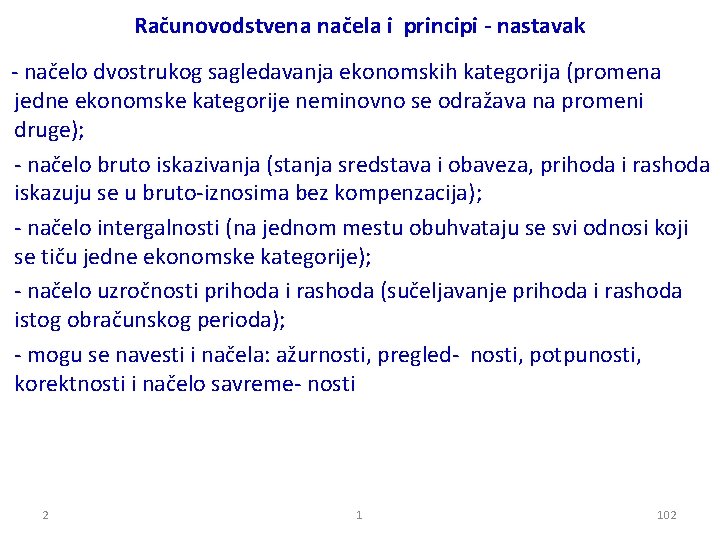 Računovodstvena načela i principi - nastavak

- načelo dvostrukog sagledavanja ekonomskih kategorija (promena jedne ekonomske kategorije neminovno se odražava na promeni druge);

- načelo bruto iskazivanja (stanja sredstava i obaveza, prihoda i rashoda iskazuju se u bruto-iznosima bez kompenzacija);

- načelo intergalnosti (na jednom mestu obuhvataju se svi odnosi koji se tiču jedne ekonomske kategorije);

- načelo uzročnosti prihoda i rashoda (sučeljavanje prihoda i rashoda istog obračunskog perioda);

- mogu se navesti i načela: ažurnosti, pregled- nosti, potpunosti, korektnosti i načelo savreme- nosti

2 1 102